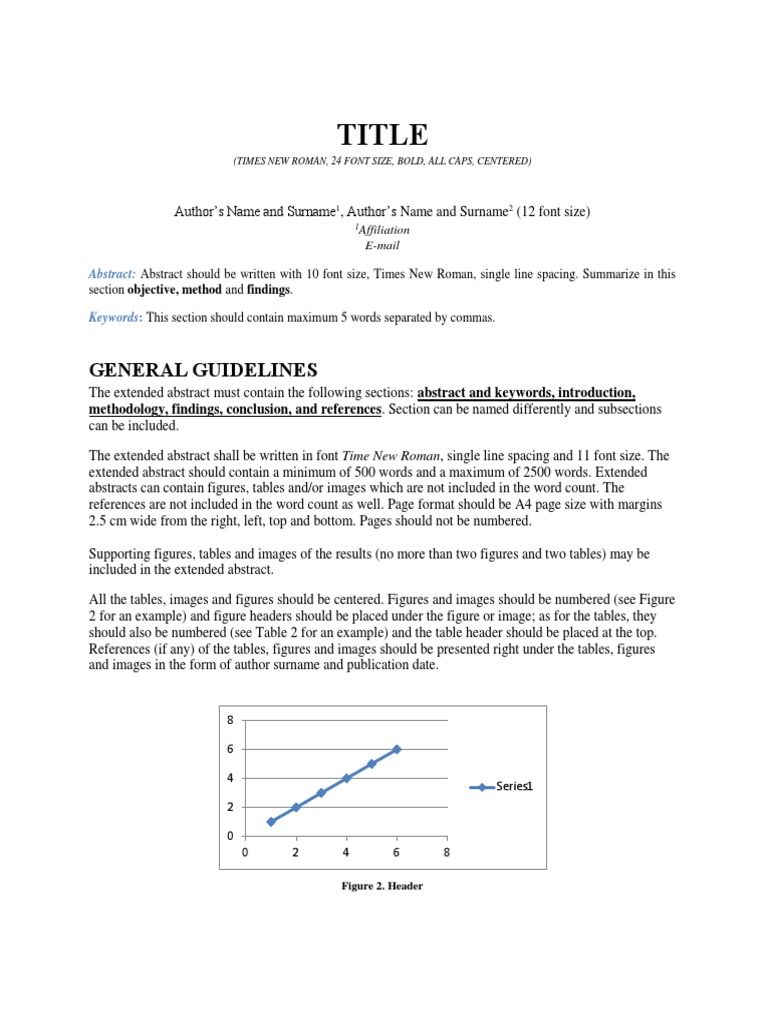 TITLE

(TIMES NEW ROMAN, 24 FONT SIZE, BOLD, ALL CAPS, CENTERED)

Author's Name and Surname$^1$, Author's Name and Surname$^2$ (12 font size)

$^1$Affiliation
E-mail

Abstract: Abstract should be written with 10 font size, Times New Roman, single line spacing. Summarize in this section objective, method and findings.

Keywords: This section should contain maximum 5 words separated by commas.

GENERAL GUIDELINES

The extended abstract must contain the following sections: abstract and keywords, introduction, methodology, findings, conclusion, and references. Section can be named differently and subsections can be included.

The extended abstract shall be written in font Time New Roman, single line spacing and 11 font size. The extended abstract should contain a minimum of 500 words and a maximum of 2500 words. Extended abstracts can contain figures, tables and/or images which are not included in the word count. The references are not included in the word count as well. Page format should be A4 page size with margins 2.5 cm wide from the right, left, top and bottom. Pages should not be numbered.

Supporting figures, tables and images of the results (no more than two figures and two tables) may be included in the extended abstract.

All the tables, images and figures should be centered. Figures and images should be numbered (see Figure 2 for an example) and figure headers should be placed under the figure or image; as for the tables, they should also be numbered (see Table 2 for an example) and the table header should be placed at the top. References (if any) of the tables, figures and images should be presented right under the tables, figures and images in the form of author surname and publication date.

8
6
4
2
0
0 2 4 6 8
Series1

Figure 2. Header